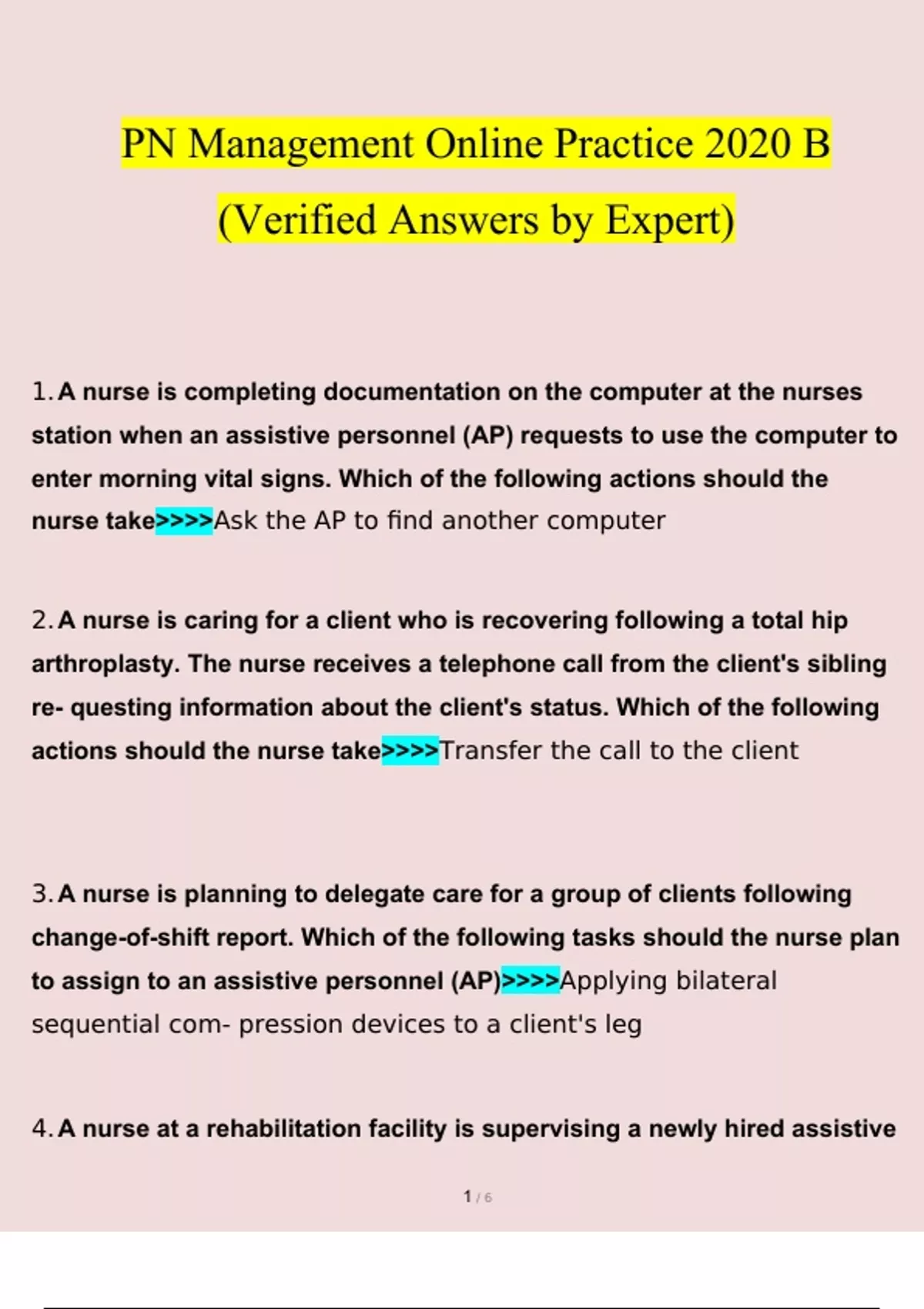 PN Management Online Practice 2020 B (Verified Answers by Expert)

1. A nurse is completing documentation on the computer at the nurses station when an assistive personnel (AP) requests to use the computer to enter morning vital signs. Which of the following actions should the nurse take>>>>Ask the AP to find another computer

2. A nurse is caring for a client who is recovering following a total hip arthroplasty. The nurse receives a telephone call from the client's sibling re- questing information about the client's status. Which of the following actions should the nurse take>>>>Transfer the call to the client

3. A nurse is planning to delegate care for a group of clients following change-of-shift report. Which of the following tasks should the nurse plan to assign to an assistive personnel (AP)>>>>Applying bilateral sequential com- pression devices to a client's leg

4. A nurse at a rehabilitation facility is supervising a newly hired assistive

1 / 6